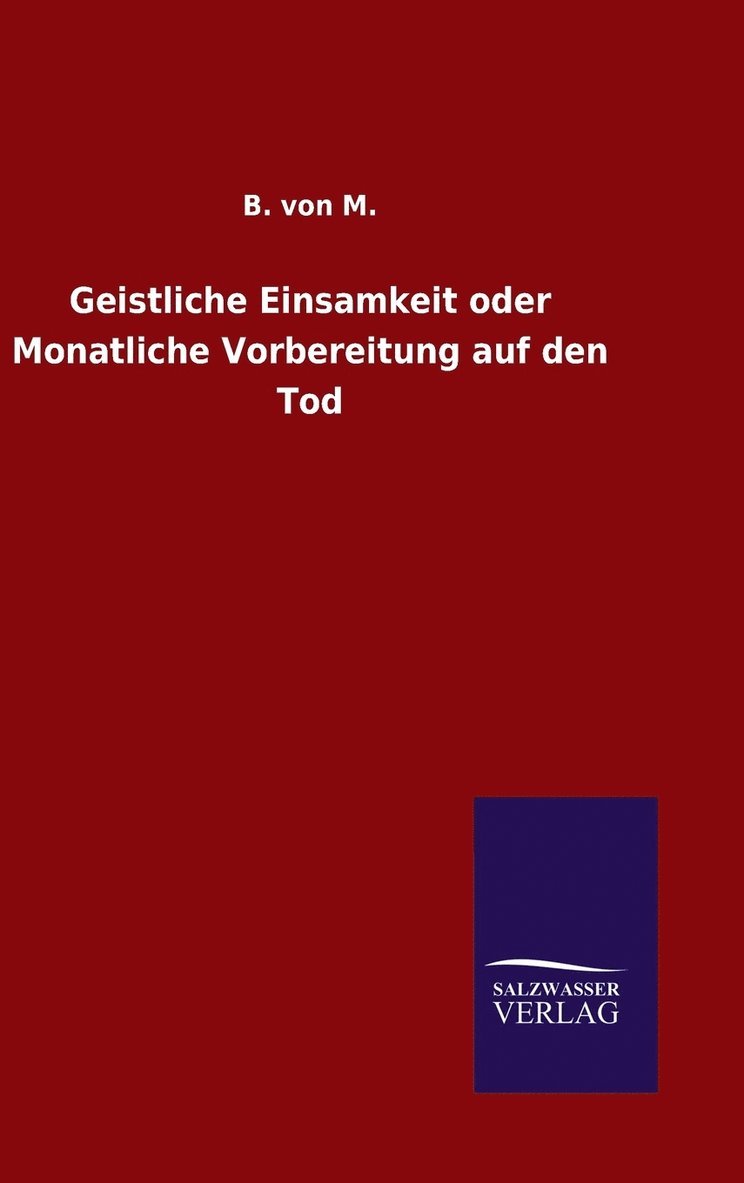 B. von M.

Geistliche Einsamkeit oder Monatliche Vorbereitung auf den Tod

SALZWASSER VERLAG